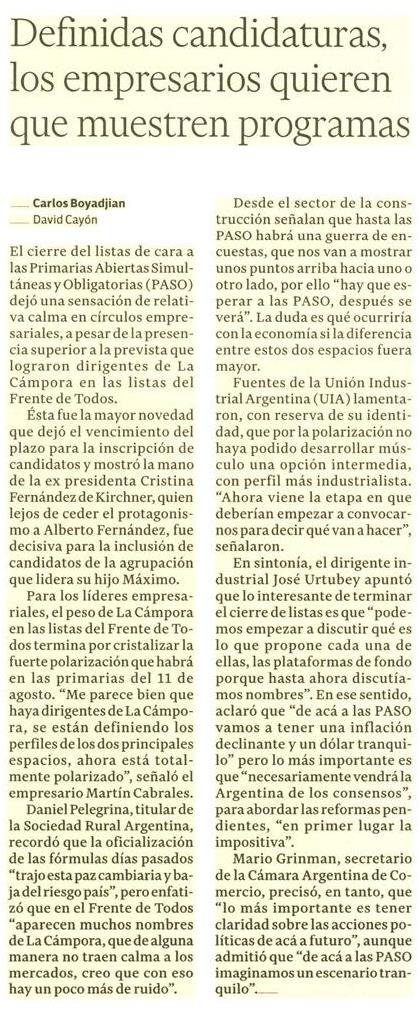 Definidas candidaturas, los empresarios quieren que muestren programas

Carlos Boyadjian
David Cayón

El cierre del listas de cara a las Primarias Abiertas Simultáneas y Obligatorias (PASO) dejó una sensación de relativa calma en círculos empresariales, a pesar de la presencia superior a la prevista que lograron dirigentes de La Cámpora en las listas del Frente de Todos.

Ésta fue la mayor novedad que dejó el vencimiento del plazo para la inscripción de candidatos y mostró la mano de la ex presidenta Cristina Fernández de Kirchner, quien lejos de ceder el protagonismo a Alberto Fernández, fue decisiva para la inclusión de candidatos de la agrupación que lidera su hijo Máximo.

Para los líderes empresariales, el peso de La Cámpora en las listas del Frente de Todos termina por cristalizar la fuerte polarización que habrá en las primarias del 11 de agosto. "Me parece bien que haya dirigentes de La Cámpora, se están definiendo los perfiles de los dos principales espacios, ahora está totalmente polarizado", señaló el empresario Martín Cabrales.

Daniel Pelegrina, titular de la Sociedad Rural Argentina, recordó que la oficialización de las fórmulas días pasados "trajo esta paz cambiaria y baja del riesgo país", pero enfatizó que en el Frente de Todos "aparecen muchos nombres de La Cámpora, que de alguna manera no traen calma a los mercados, creo que con eso hay un poco más de ruido".

Desde el sector de la construcción señalan que hasta las PASO habrá una guerra de encuestas, que nos van a mostrar unos puntos arriba hacia uno o otro lado, por ello "hay que esperar a las PASO, después se verá". La duda es qué ocurriría con la economía si la diferencia entre estos dos espacios fuera mayor.

Fuentes de la Unión Industrial Argentina (UIA) lamentaron, con reserva de su identidad, que por la polarización no haya podido desarrollar músculo una opción intermedia, con perfil más industrialista. "Ahora viene la etapa en que deberían empezar a convocarnos para decir qué van a hacer", señalaron.

En sintonía, el dirigente industrial José Urtubey apuntó que lo interesante de terminar el cierre de listas es que "podemos empezar a discutir qué es lo que propone cada una de ellas, las plataformas de fondo porque hasta ahora discutíamos nombres". En ese sentido, aclaró que "de acá a las PASO vamos a tener una inflación declinante y un dólar tranquilo" pero lo más importante es que "necesariamente vendrá la Argentina de los consensos", para abordar las reformas pendientes, "en primer lugar la impositiva".

Mario Grinman, secretario de la Cámara Argentina de Comercio, precisó, en tanto, que "lo más importante es tener claridad sobre las acciones políticas de acá a futuro", aunque admitió que "de acá a las PASO imaginamos un escenario tranquilo".